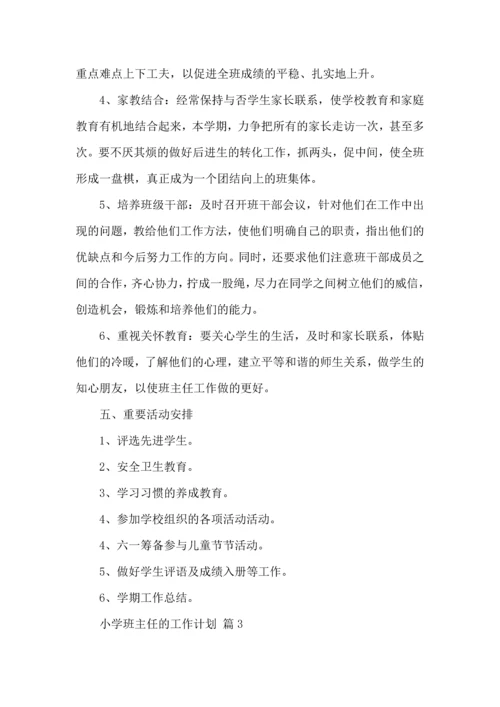 重点难点上下工夫，以促进全班成绩的平稳、扎实地上升。

4、家教结合：经常保持与否学生家长联系，使学校教育和家庭教育有机地结合起来，本学期，力争把所有的家长走访一次，甚至多次。要不厌其烦的做好后进生的转化工作，抓两头，促中间，使全班形成一盘棋，真正成为一个团结向上的班集体。

5、培养班级干部：及时召开班干部会议，针对他们在工作中出现的问题，教给他们工作方法，使他们明确自己的职责，指出他们的优缺点和今后努力工作的方向。同时，还要求他们注意班干部成员之间的合作，齐心协力，拧成一股绳，尽力在同学之间树立他们的威信，创造机会，锻炼和培养他们的能力。

6、重视关怀教育：要关心学生的生活，及时和家长联系，体贴他们的冷暖，了解他们的心理，建立平等和谐的师生关系，做学生的知心朋友，以使班主任工作做的更好。

五、重要活动安排

1、评选先进学生。

2、安全卫生教育。

3、学习习惯的养成教育。

4、参加学校组织的各项活动活动。

4、六一筹备参与儿童节节活动。

5、做好学生评语及成绩入册等工作。

6、学期工作总结。

小学班主任的工作计划 篇3